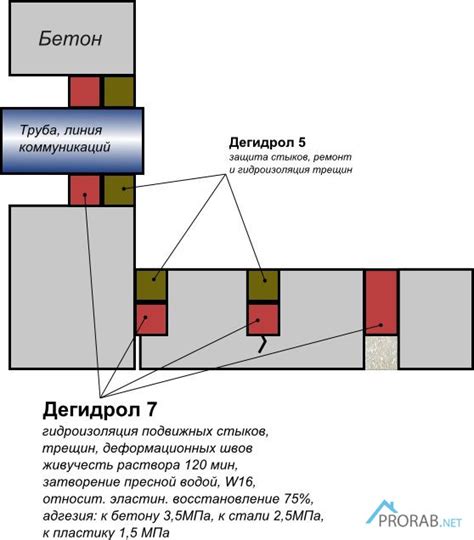 Бетон

Труба, линия коммуникаций

Дегидрол 5
защита стыков, ремонт и гидроизоляция трещин

Дегидрол 7
гидроизоляция подвижных стыков, трещин, деформационных швов живучесть раствора 120 мин, затворение пресной водой, W16, относит. эластин. восстановление 75%, адгезия: к бетону 3,5МПа, к стали 2,5МПа, к пластику 1,5 МПа

PRORAB.NET